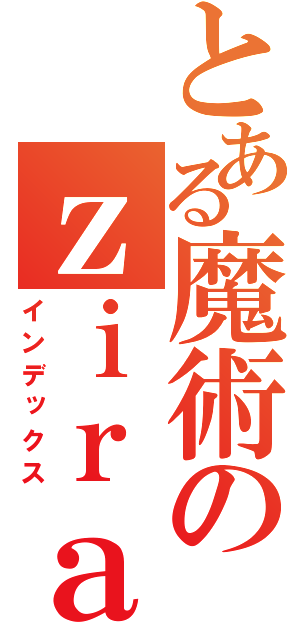 とある魔術のzira
インデックス